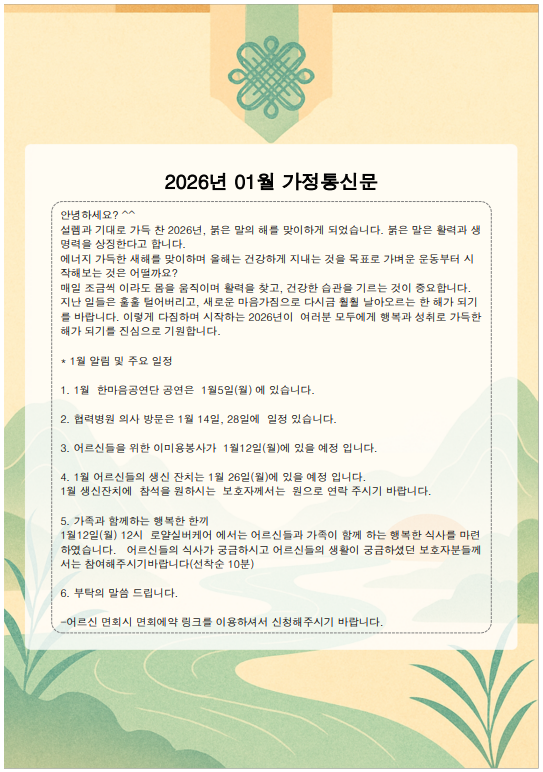 2026년 01월 가정통신문

안녕하세요? ^^
설렘과 기대로 가득 찬 2026년, 붉은 말의 해를 맞이하게 되었습니다. 붉은 말은 활력과 생명력을 상징한다고 합니다.
에너지 가득한 새해를 맞이하며 올해는 건강하게 지내는 것을 목표로 가벼운 운동부터 시작해보는 것은 어떨까요?
매일 조금씩 이라도 몸을 움직이며 활력을 찾고, 건강한 습관을 기르는 것이 중요합니다.
지난 일들은 훌훌 털어버리고, 새로운 마음가짐으로 다시금 훨훨 날아오르는 한 해가 되기를 바랍니다. 이렇게 다짐하며 시작하는 2026년이 여러분 모두에게 행복과 성취로 가득한 해가 되기를 진심으로 기원합니다.

* 1월 알림 및 주요 일정

1. 1월 한마음공연단 공연은 1월5일(월) 에 있습니다.

2. 협력병원 의사 방문은 1월 14일, 28일에 일정 있습니다.

3. 어르신들을 위한 이미용봉사가 1월12일(월)에 있을 예정 입니다.

4. 1월 어르신들의 생신 잔치는 1월 26일(월)에 있을 예정 입니다.
1월 생신잔치에 참석을 원하시는 보호자께서는 원으로 연락 주시기 바랍니다.

5. 가족과 함께하는 행복한 한끼
1월12일(월) 12시 로얄실버케어 에서는 어르신들과 가족이 함께 하는 행복한 식사를 마련하였습니다. 어르신들의 식사가 궁금하시고 어르신들의 생활이 궁금하셨던 보호자분들께서는 참여해주시기바랍니다(선착순 10분)

6. 부탁의 말씀 드립니다.

-어르신 면회시 면회예약 링크를 이용하셔서 신청해주시기 바랍니다.